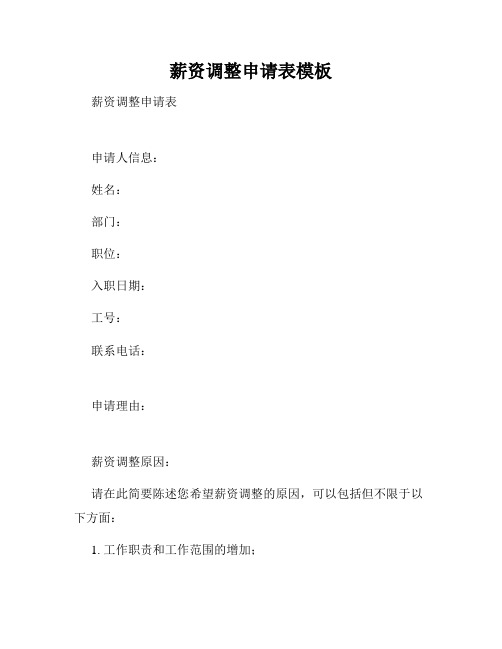 薪资调整申请表模板

薪资调整申请表

申请人信息：

姓名：

部门：

职位：

入职日期：

工号：

联系电话：

申请理由：

薪资调整原因：

请在此简要陈述您希望薪资调整的原因，可以包括但不限于以下方面：

1. 工作职责和工作范围的增加；